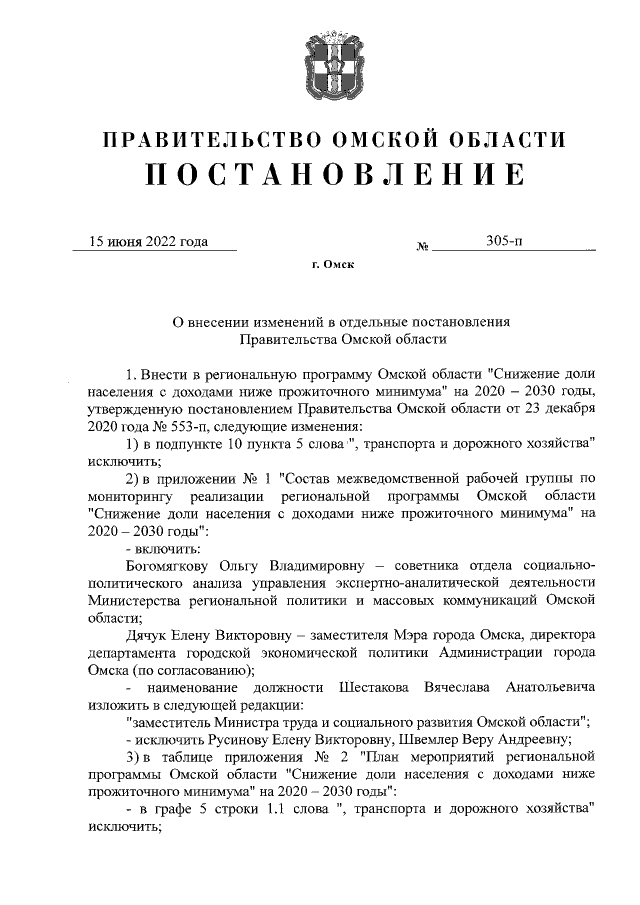 ПРАВИТЕЛЬСТВО ОМСКОЙ ОБЛАСТИ
ПОСТАНОВЛЕНИЕ

15 июня 2022 года № 305-п

г. Омск

О внесении изменений в отдельные постановления Правительства Омской области

1. Внести в региональную программу Омской области "Снижение доли населения с доходами ниже прожиточного минимума" на 2020 – 2030 годы, утвержденную постановлением Правительства Омской области от 23 декабря 2020 года № 553-п, следующие изменения:

1) в подпункте 10 пункта 5 слова ", транспорта и дорожного хозяйства" исключить;

2) в приложении № 1 "Состав межведомственной рабочей группы по мониторингу реализации региональной программы Омской области "Снижение доли населения с доходами ниже прожиточного минимума" на 2020 – 2030 годы":

- включить:

Богомягкову Ольгу Владимировну – советника отдела социально-политического анализа управления экспертно-аналитической деятельности Министерства региональной политики и массовых коммуникаций Омской области;

Дячук Елену Викторовну – заместителя Мэра города Омска, директора департамента городской экономической политики Администрации города Омска (по согласованию);

- наименование должности Шестакова Вячеслава Анатольевича изложить в следующей редакции:

"заместитель Министра труда и социального развития Омской области";

- исключить Русинову Елену Викторовну, Швемлер Веру Андреевну;

3) в таблице приложения № 2 "План мероприятий региональной программы Омской области "Снижение доли населения с доходами ниже прожиточного минимума" на 2020 – 2030 годы":

- в графе 5 строки 1.1 слова ", транспорта и дорожного хозяйства" исключить;